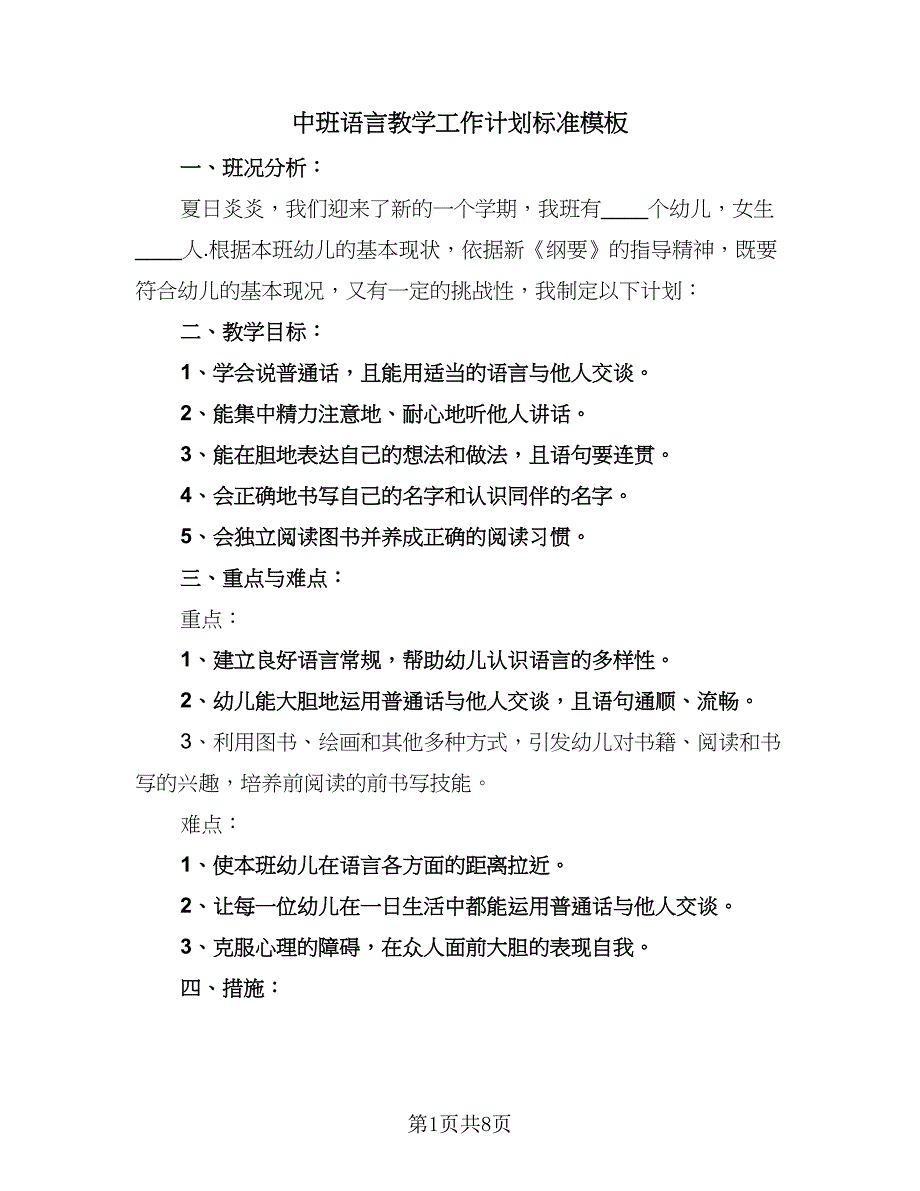 中班语言教学工作计划标准模板

一、班况分析：

夏日炎炎，我们迎来了新的一个学期，我班有____个幼儿，女生____人.根据本班幼儿的基本现状，依据新《纲要》的指导精神，既要符合幼儿的基本现况，又有一定的挑战性，我制定以下计划：

二、教学目标：

1、学会说普通话，且能用适当的语言与他人交谈。

2、能集中精力注意地、耐心地听他人讲话。

3、能在胆地表达自己的想法和做法，且语句要连贯。

4、会正确地书写自己的名字和认识同伴的名字。

5、会独立阅读图书并养成正确的阅读习惯。

三、重点与难点：

重点：

1、建立良好语言常规，帮助幼儿认识语言的多样性。

2、幼儿能大胆地运用普通话与他人交谈，且语句通顺、流畅。

3、利用图书、绘画和其他多种方式，引发幼儿对书籍、阅读和书写的兴趣，培养前阅读的前书写技能。

难点：

1、使本班幼儿在语言各方面的距离拉近。

2、让每一位幼儿在一日生活中都能运用普通话与他人交谈。

3、克服心理的障碍，在众人面前大胆的表现自我。

四、措施：

第1页共8页